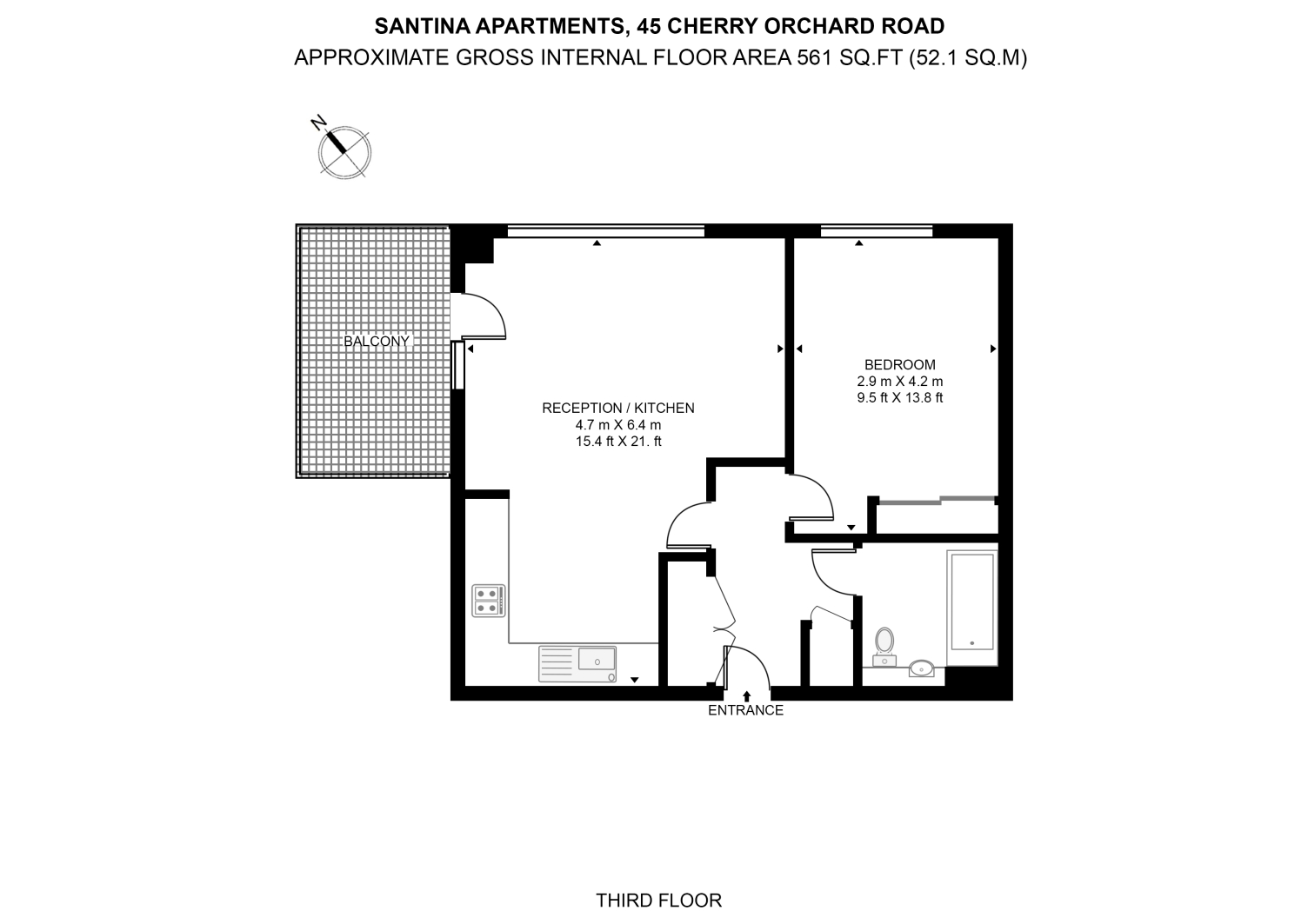 SANTINA APARTMENTS, 45 CHERRY ORCHARD ROAD
APPROXIMATE GROSS INTERNAL FLOOR AREA 561 SQ.FT (52.1 SQ.M)

N

BALCONY

RECEPTION / KITCHEN
4.7 m X 6.4 m
15.4 ft X 21. ft

BEDROOM
2.9 m X 4.2 m
9.5 ft X 13.8 ft

ENTRANCE

THIRD FLOOR